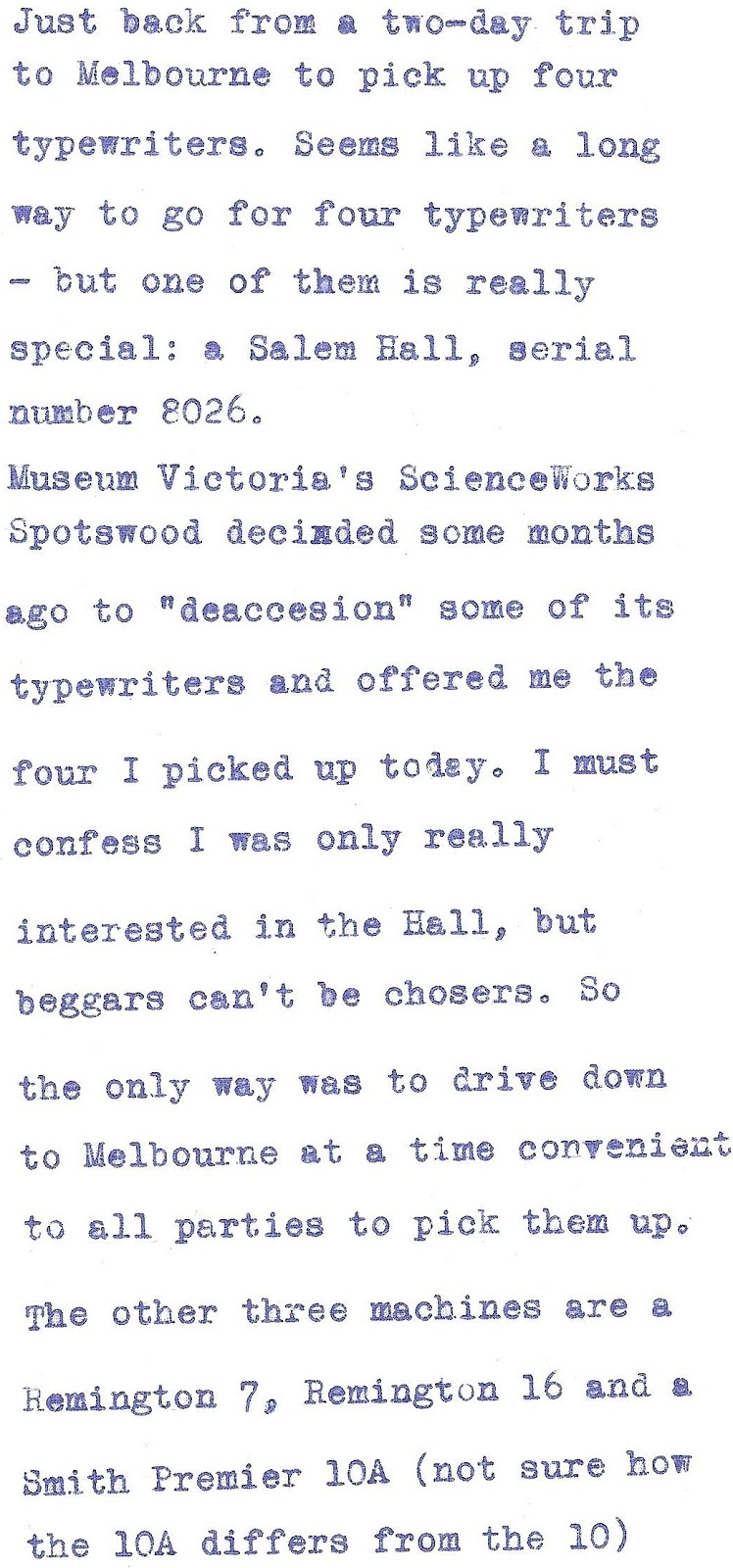 Just back from a two-day trip to Melbourne to pick up four typewriters. Seems like a long way to go for four typewriters - but one of them is really special: a Salem Hall, serial number 8026.

Museum Victoria's ScienceWorks Spotswood decimded some months ago to "deaccesion" some of its typewriters and offered me the four I picked up today. I must confess I was only really interested in the Hall, but beggars can't be chosers. So the only way was to drive down to Melbourne at a time convenient to all parties to pick them up.

The other three machines are a Remington 7, Remington 16 and a Smith Premier 10A (not sure how the 10A differs from the 10)